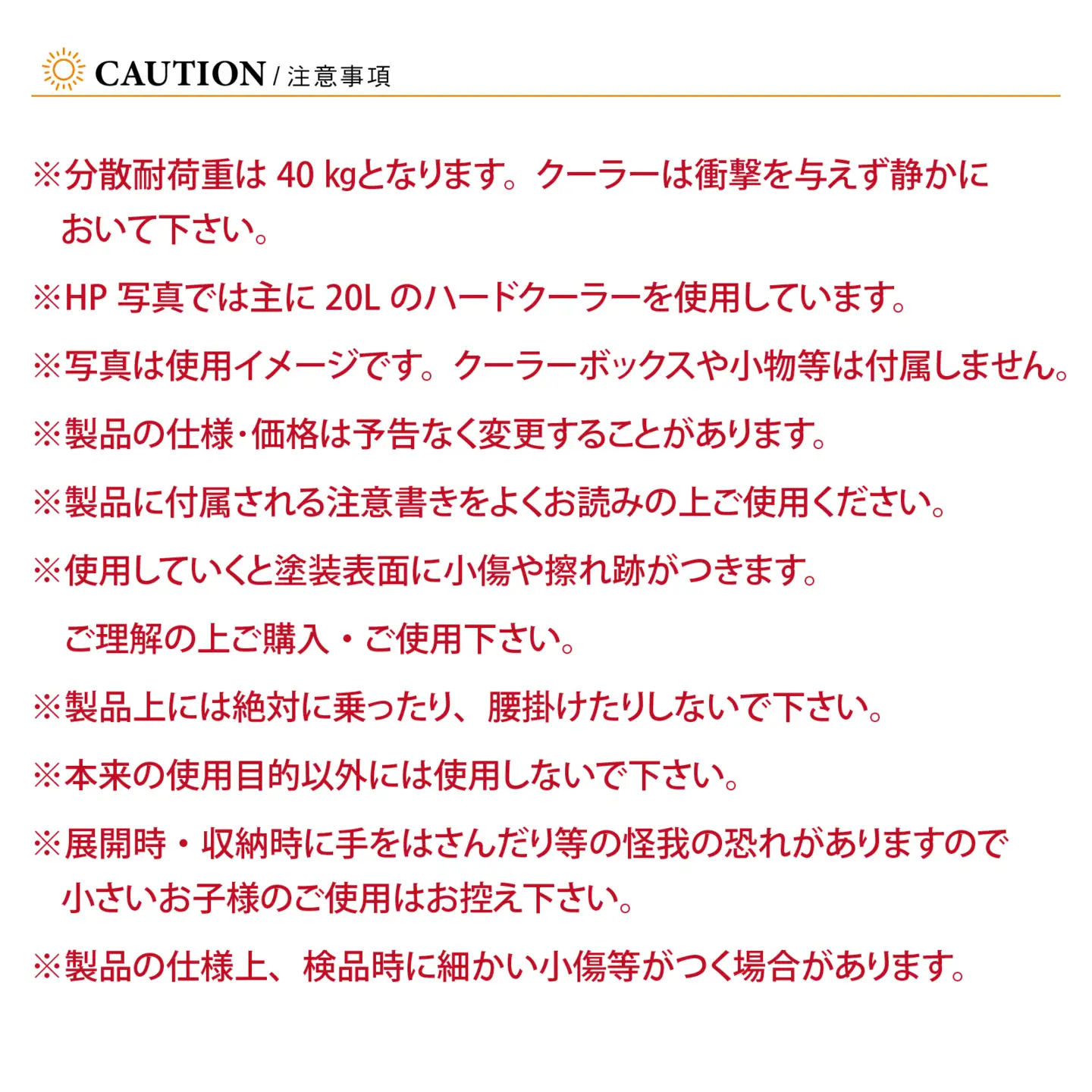 CAUTION / 注意事項

※分散耐荷重は 40 kgとなります。クーラーは衝撃を与えず静かにおいて下さい。

※HP 写真では主に 20L のハードクーラーを使用しています。

※写真は使用イメージです。クーラーボックスや小物等は付属しません。

※製品の仕様･価格は予告なく変更することがあります。

※製品に付属される注意書きをよくお読みの上ご使用ください。

※使用していくと塗装表面に小傷や擦れ跡がつきます。
ご理解の上ご購入・ご使用下さい。

※製品上には絶対に乗ったり、腰掛けたりしないで下さい。

※本来の使用目的以外には使用しないで下さい。

※展開時・収納時に手をはさんだり等の怪我の恐れがありますので小さいお子様のご使用はお控え下さい。

※製品の仕様上、検品時に細かい小傷等がつく場合があります。